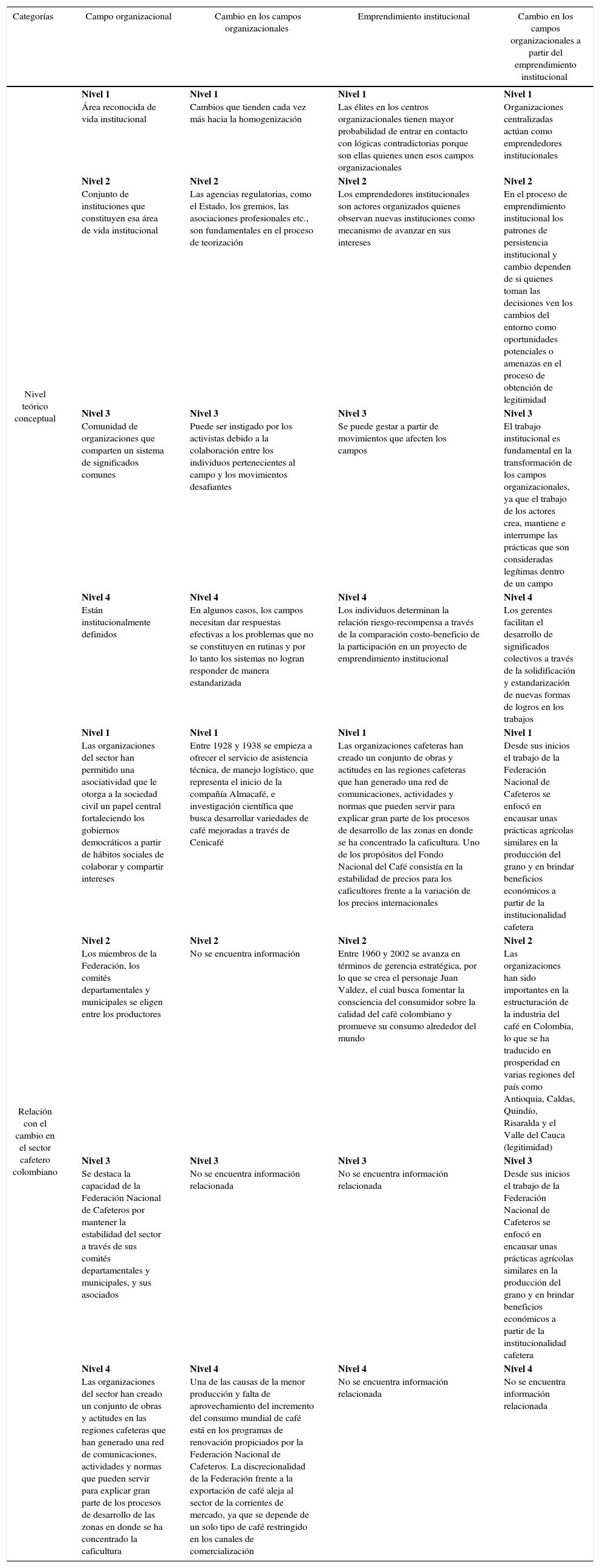 | Categorías | Campo organizacional | Cambio en los campos organizacionales | Emprendimiento institucional | Cambio en los campos organizacionales a partir del emprendimiento institucional |
|---|---|---|---|---|
| Nivel teórico conceptual | **Nivel 1** Área reconocida de vida institucional | **Nivel 1** Cambios que tienden cada vez más hacia la homogenización | **Nivel 1** Las élites en los centros organizacionales tienen mayor probabilidad de entrar en contacto con lógicas contradictorias porque son ellas quienes unen esos campos organizacionales | **Nivel 1** Organizaciones centralizadas actúan como emprendedores institucionales |
| | **Nivel 2** Conjunto de instituciones que constituyen esa área de vida institucional | **Nivel 2** Las agencias regulatorias, como el Estado, los gremios, las asociaciones profesionales etc., son fundamentales en el proceso de teorización | **Nivel 2** Los emprendedores institucionales son actores organizados quienes observan nuevas instituciones como mecanismo de avanzar en sus intereses | **Nivel 2** En el proceso de emprendimiento institucional los patrones de persistencia institucional y cambio dependen de si quienes toman las decisiones ven los cambios del entorno como oportunidades potenciales o amenazas en el proceso de obtención de legitimidad |
| | **Nivel 3** Comunidad de organizaciones que comparten un sistema de significados comunes | **Nivel 3** Puede ser instigado por los activistas debido a la colaboración entre los individuos pertenecientes al campo y los movimientos desafiantes | **Nivel 3** Se puede gestar a partir de movimientos que afecten los campos | **Nivel 3** El trabajo institucional es fundamental en la transformación de los campos organizacionales, ya que el trabajo de los actores crea, mantiene e interrumpe las prácticas que son consideradas legítimas dentro de un campo |
| | **Nivel 4** Están institucionalmente definidos | **Nivel 4** En algunos casos, los campos necesitan dar respuestas efectivas a los problemas que no se constituyen en rutinas y por lo tanto los sistemas no logran responder de manera estandarizada | **Nivel 4** Los individuos determinan la relación riesgo-recompensa a través de la comparación costo-beneficio de la participación en un proyecto de emprendimiento institucional | **Nivel 4** Los gerentes facilitan el desarrollo de significados colectivos a través de la solidificación y estandarización de nuevas formas de logros en los trabajos |
| Relación con el cambio en el sector cafetero colombiano | **Nivel 1** Las organizaciones del sector han permitido una asociatividad que le otorga a la sociedad civil un papel central fortaleciendo los gobiernos democráticos a partir de hábitos sociales de colaborar y compartir intereses | **Nivel 1** Entre 1928 y 1938 se empieza a ofrecer el servicio de asistencia técnica, de manejo logístico, que representa el inicio de la compañía Almacafé, e investigación científica que busca desarrollar variedades de café mejoradas a través de Cenicafé | **Nivel 1** Las organizaciones cafeteras han creado un conjunto de obras y actitudes en las regiones cafeteras que han generado una red de comunicaciones, actividades y normas que pueden servir para explicar gran parte de los procesos de desarrollo de las zonas en donde se ha concentrado la caficultura. Uno de los propósitos del Fondo Nacional del Café consistía en la estabilidad de precios para los caficultores frente a la variación de los precios internacionales | **Nivel 1** Desde sus inicios el trabajo de la Federación Nacional de Cafeteros se enfocó en encausar unas prácticas agrícolas similares en la producción del grano y en brindar beneficios económicos a partir de la institucionalidad cafetera |
| | **Nivel 2** Los miembros de la Federación, los comités departamentales y municipales se eligen entre los productores | **Nivel 2** No se encuentra información | **Nivel 2** Entre 1960 y 2002 se avanza en términos de gerencia estratégica, por lo que se crea el personaje Juan Valdez, el cual busca fomentar la consciencia del consumidor sobre la calidad del café colombiano y promueve su consumo alrededor del mundo | **Nivel 2** Las organizaciones han sido importantes en la estructuración de la industria del café en Colombia, lo que se ha traducido en prosperidad en varias regiones del país como Antioquia, Caldas, Quindío, Risaralda y el Valle del Cauca (legitimidad) |
| | **Nivel 3** Se destaca la capacidad de la Federación Nacional de Cafeteros por mantener la estabilidad del sector a través de sus comités departamentales y municipales, y sus asociados | **Nivel 3** No se encuentra información relacionada | **Nivel 3** No se encuentra información relacionada | **Nivel 3** Desde sus inicios el trabajo de la Federación Nacional de Cafeteros se enfocó en encausar unas prácticas agrícolas similares en la producción del grano y en brindar beneficios económicos a partir de la institucionalidad cafetera |
| | **Nivel 4** Las organizaciones del sector han creado un conjunto de obras y actitudes en las regiones cafeteras que han generado una red de comunicaciones, actividades y normas que pueden servir para explicar gran parte de los procesos de desarrollo de las zonas en donde se ha concentrado la caficultura | **Nivel 4** Una de las causas de la menor producción y falta de aprovechamiento del incremento del consumo mundial de café está en los programas de renovación propiciados por la Federación Nacional de Cafeteros. La discrecionalidad de la Federación frente a la exportación de café aleja al sector de la corrientes de mercado, ya que se depende de un solo tipo de café restringido en los canales de comercialización | **Nivel 4** No se encuentra información relacionada | **Nivel 4** No se encuentra información relacionada |